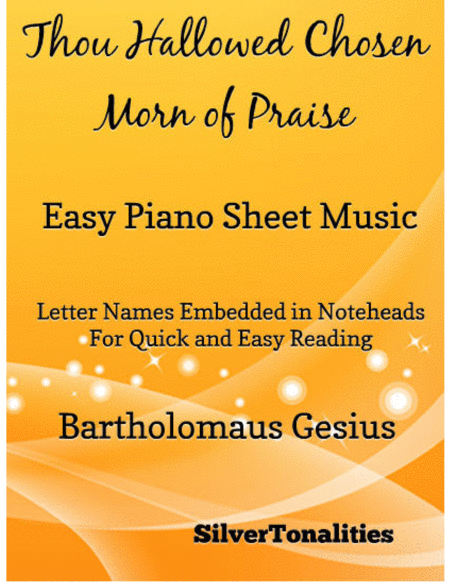 Thou Hallowed Chosen Morn of Praise

Easy Piano Sheet Music

Letter Names Embedded in Noteheads
For Quick and Easy Reading

Bartholomaus Gesius

SilverTonalities